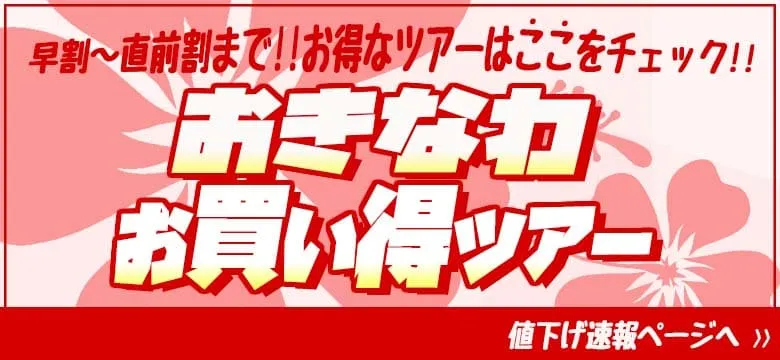 早割～直前割まで!!お得なツアーはここをチェック!!

おきなわ
お買い得ツアー

値下げ速報ページへ »